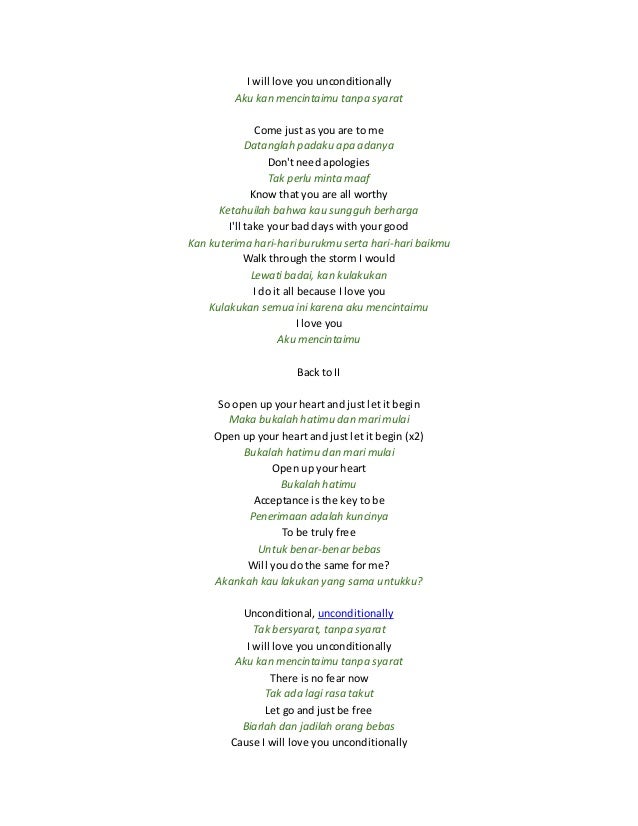 I will love you unconditionally
Aku kan mencintaimu tanpa syarat

Come just as you are to me
Datanglah padaku apa adanya
Don't need apologies
Tak perlu minta maaf
Know that you are all worthy
Ketahuilah bahwa kau sungguh berharga
I'll take your bad days with your good
Kan kuterima hari-hari burukmu serta hari-hari baikmu
Walk through the storm I would
Lewati badai, kan kulakukan
I do it all because I love you
Kulakukan semua ini karena aku mencintaimu
I love you
Aku mencintaimu

Back to II

So open up your heart and just let it begin
Maka bukalah hatimu dan mari mulai
Open up your heart and just let it begin (x2)
Bukalah hatimu dan mari mulai
Open up your heart
Bukalah hatimu
Acceptance is the key to be
Penerimaan adalah kuncinya
To be truly free
Untuk benar-benar bebas
Will you do the same for me?
Akankah kau lakukan yang sama untukku?

Unconditional, unconditionally
Tak bersyarat, tanpa syarat
I will love you unconditionally
Aku kan mencintaimu tanpa syarat
There is no fear now
Tak ada lagi rasa takut
Let go and just be free
Biarlah dan jadilah orang bebas
Cause I will love you unconditionally